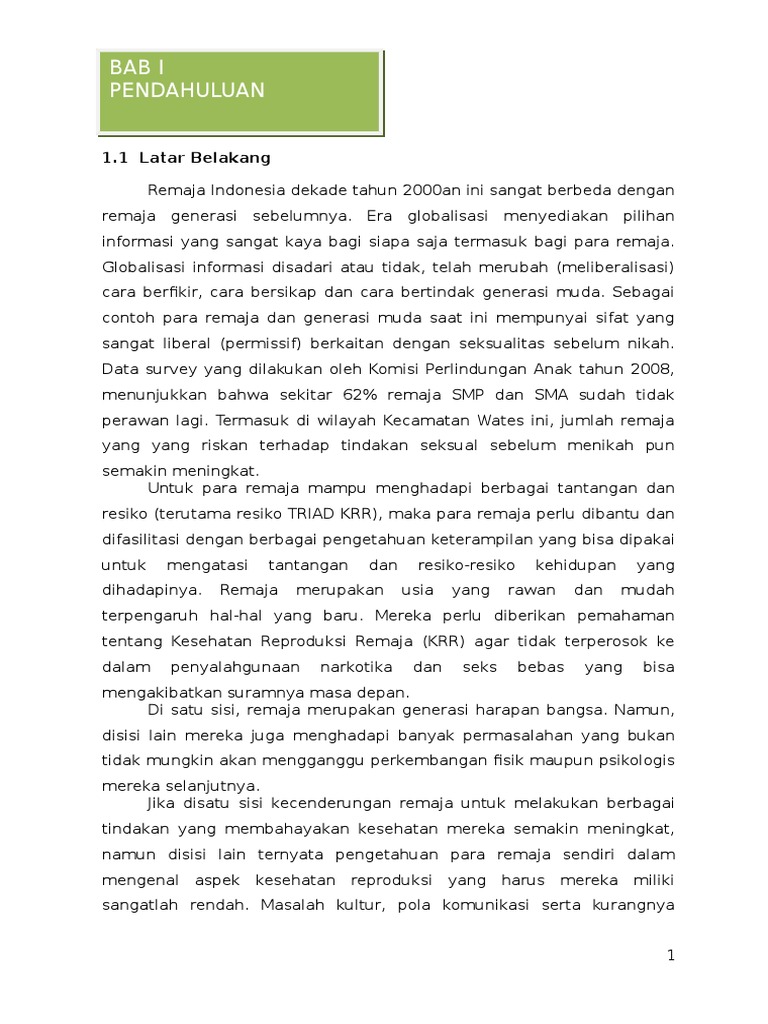 BAB I
PENDAHULUAN

1.1 Latar Belakang

Remaja Indonesia dekade tahun 2000an ini sangat berbeda dengan remaja generasi sebelumnya. Era globalisasi menyediakan pilihan informasi yang sangat kaya bagi siapa saja termasuk bagi para remaja. Globalisasi informasi disadari atau tidak, telah merubah (meliberalisasi) cara berfikir, cara bersikap dan cara bertindak generasi muda. Sebagai contoh para remaja dan generasi muda saat ini mempunyai sifat yang sangat liberal (permissif) berkaitan dengan seksualitas sebelum nikah. Data survey yang dilakukan oleh Komisi Perlindungan Anak tahun 2008, menunjukkan bahwa sekitar 62% remaja SMP dan SMA sudah tidak perawan lagi. Termasuk di wilayah Kecamatan Wates ini, jumlah remaja yang yang riskan terhadap tindakan seksual sebelum menikah pun semakin meningkat.

Untuk para remaja mampu menghadapi berbagai tantangan dan resiko (terutama resiko TRIAD KRR), maka para remaja perlu dibantu dan difasilitasi dengan berbagai pengetahuan keterampilan yang bisa dipakai untuk mengatasi tantangan dan resiko-resiko kehidupan yang dihadapinya. Remaja merupakan usia yang rawan dan mudah terpengaruh hal-hal yang baru. Mereka perlu diberikan pemahaman tentang Kesehatan Reproduksi Remaja (KRR) agar tidak terperosok ke dalam penyalahgunaan narkotika dan seks bebas yang bisa mengakibatkan suramnya masa depan.

Di satu sisi, remaja merupakan generasi harapan bangsa. Namun, disisi lain mereka juga menghadapi banyak permasalahan yang bukan tidak mungkin akan mengganggu perkembangan fisik maupun psikologis mereka selanjutnya.

Jika disatu sisi kecenderungan remaja untuk melakukan berbagai tindakan yang membahayakan kesehatan mereka semakin meningkat, namun disisi lain ternyata pengetahuan para remaja sendiri dalam mengenal aspek kesehatan reproduksi yang harus mereka miliki sangatlah rendah. Masalah kultur, pola komunikasi serta kurangnya

1